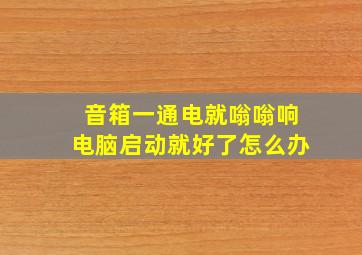 音箱一通电就嗡嗡响
电脑启动就好了怎么办